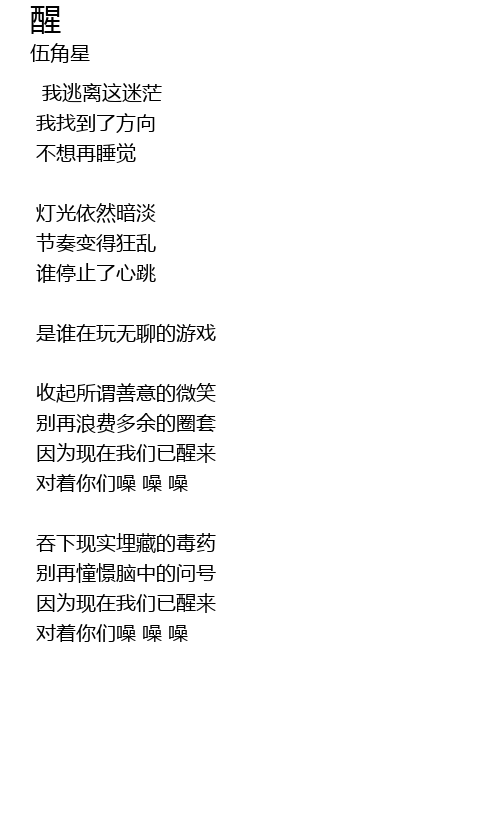 醒
伍角星

我逃离这迷茫
我找到了方向
不想再睡觉

灯光依然暗淡
节奏变得狂乱
谁停止了心跳

是谁在玩无聊的游戏

收起所谓善意的微笑
别再浪费多余的圈套
因为现在我们已醒来
对着你们噪 噪 噪

吞下现实埋藏的毒药
别再憧憬脑中的问号
因为现在我们已醒来
对着你们噪 噪 噪